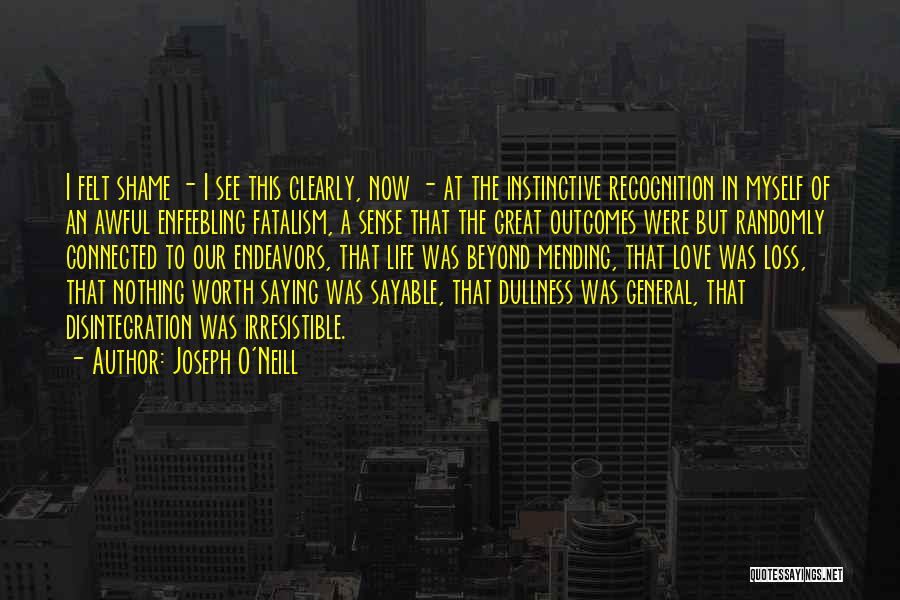 I felt shame - I see this clearly, now - at the instinctive recognition in myself of an awful enfeebling fatalism, a sense that the great outcomes were but randomly connected to our endeavors, that life was beyond mending, that love was loss, that nothing worth saying was sayable, that dullness was general, that disintegration was irresistible.
- Author: Joseph O'Neill

QUOTESSAYINGS.NET